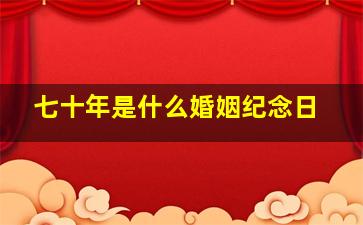 七十年是什么婚姻纪念日